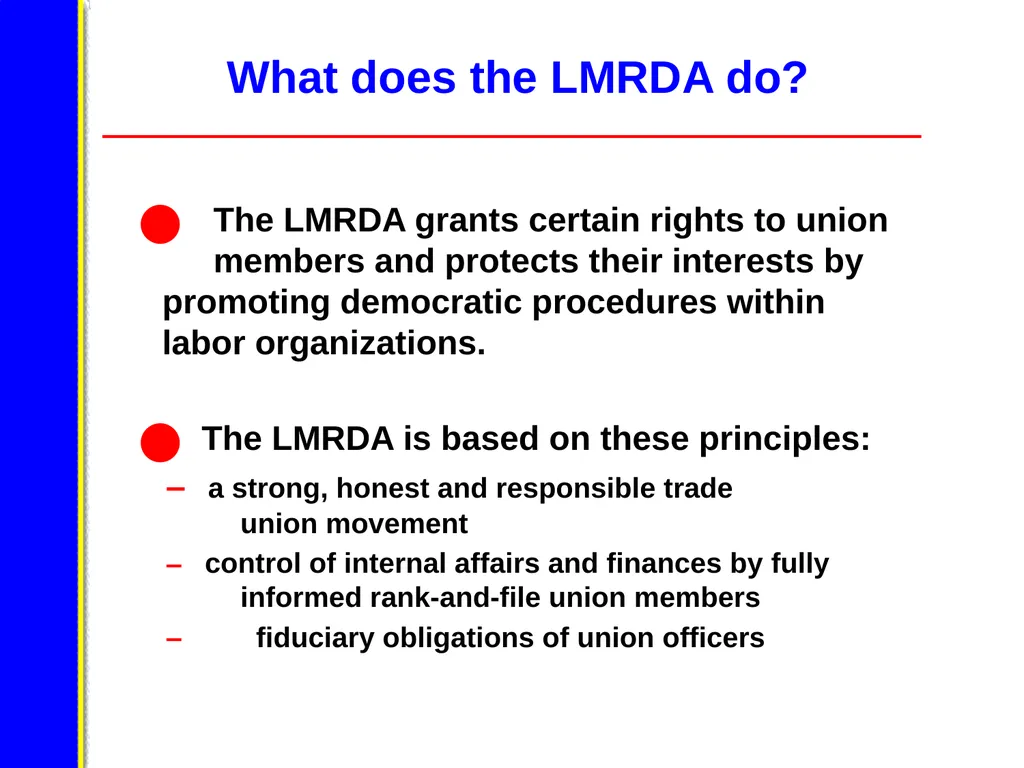 What does the LMRDA do?

The LMRDA grants certain rights to union members and protects their interests by promoting democratic procedures within labor organizations.

The LMRDA is based on these principles:

– a strong, honest and responsible trade union movement
– control of internal affairs and finances by fully informed rank-and-file union members
– fiduciary obligations of union officers